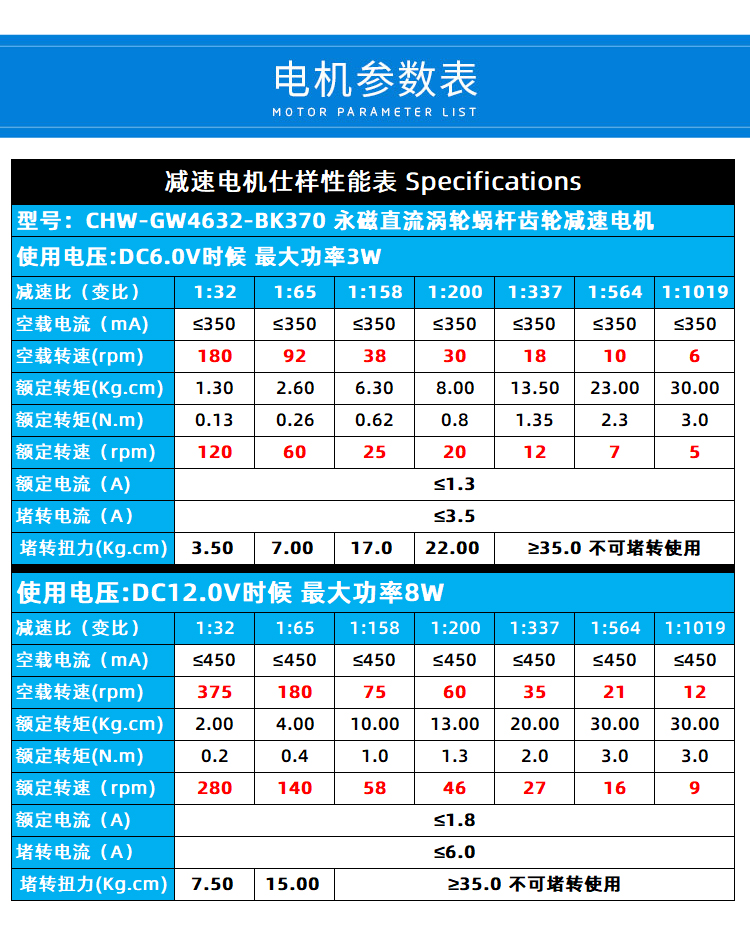 电机参数表
MOTOR PARAMETER LIST

减速电机仕样性能表 Specifications

型号：CHW-GW4632-BK370 永磁直流涡轮蜗杆齿轮减速电机

使用电压:DC6.0V时候 最大功率3W

| 减速比（变比） | 1:32 | 1:65 | 1:158 | 1:200 | 1:337 | 1:564 | 1:1019 |
|---|---|---|---|---|---|---|---|
| 空载电流（mA） | ≤350 | ≤350 | ≤350 | ≤350 | ≤350 | ≤350 | ≤350 |
| 空载转速(rpm) | 180 | 92 | 38 | 30 | 18 | 10 | 6 |
| 额定转矩(Kg.cm) | 1.30 | 2.60 | 6.30 | 8.00 | 13.50 | 23.00 | 30.00 |
| 额定转矩(N.m) | 0.13 | 0.26 | 0.62 | 0.8 | 1.35 | 2.3 | 3.0 |
| 额定转速（rpm） | 120 | 60 | 25 | 20 | 12 | 7 | 5 |
| 额定电流（A） | ≤1.3 | | | | | | |
| 堵转电流（A） | ≤3.5 | | | | | | |
| 堵转扭力(Kg.cm) | 3.50 | 7.00 | 17.0 | 22.00 | ≥35.0 不可堵转使用 | | |

使用电压:DC12.0V时候 最大功率8W

| 减速比（变比） | 1:32 | 1:65 | 1:158 | 1:200 | 1:337 | 1:564 | 1:1019 |
|---|---|---|---|---|---|---|---|
| 空载电流（mA） | ≤450 | ≤450 | ≤450 | ≤450 | ≤450 | ≤450 | ≤450 |
| 空载转速(rpm) | 375 | 180 | 75 | 60 | 35 | 21 | 12 |
| 额定转矩(Kg.cm) | 2.00 | 4.00 | 10.00 | 13.00 | 20.00 | 30.00 | 30.00 |
| 额定转矩(N.m) | 0.2 | 0.4 | 1.0 | 1.3 | 2.0 | 3.0 | 3.0 |
| 额定转速（rpm） | 280 | 140 | 58 | 46 | 27 | 16 | 9 |
| 额定电流（A） | ≤1.8 | | | | | | |
| 堵转电流（A） | ≤6.0 | | | | | | |
| 堵转扭力(Kg.cm) | 7.50 | 15.00 | ≥35.0 不可堵转使用 | | | | |